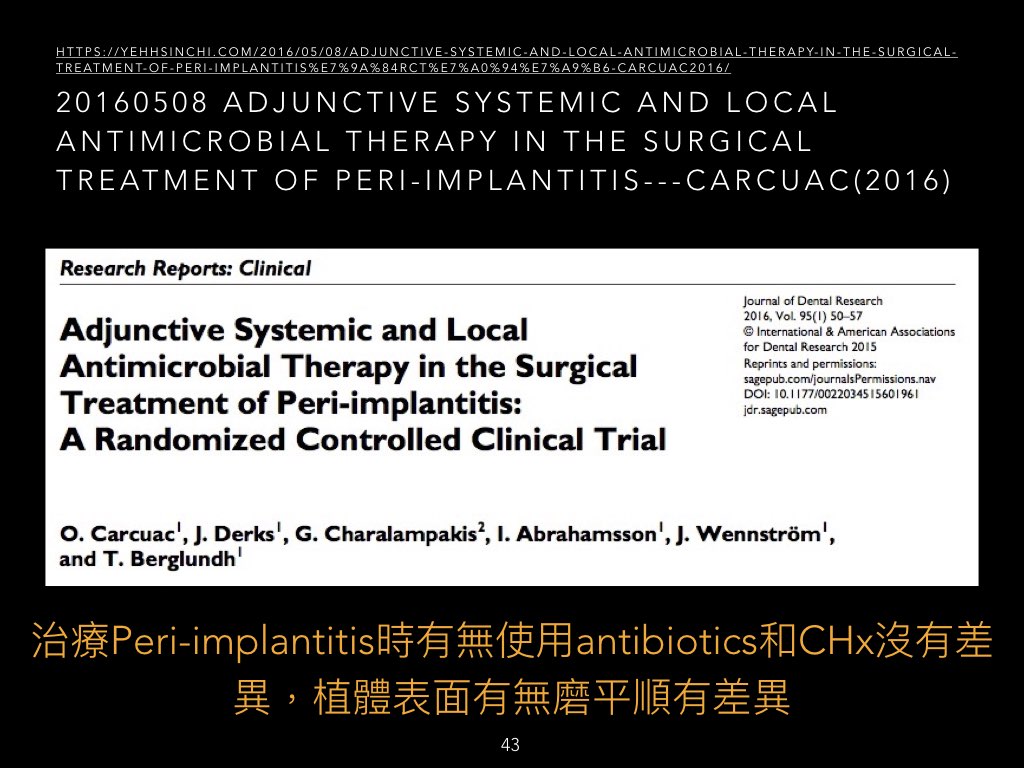 HTTPS://YEHHSINCHI.COM/2016/05/08/ADJUNCTIVE-SYSTEMIC-AND-LOCAL-ANTIMICROBIAL-THERAPY-IN-THE-SURGICAL-TREATMENT-OF-PERI-IMPLANTITIS%E7%9A%84RCT%E7%A0%94%E7%A9%B6-CARCUAC2016/

20160508 ADJUNCTIVE SYSTEMIC AND LOCAL ANTIMICROBIAL THERAPY IN THE SURGICAL TREATMENT OF PERI-IMPLANTITIS---CARCUAC(2016)

Research Reports: Clinical

Adjunctive Systemic and Local Antimicrobial Therapy in the Surgical Treatment of Peri-implantitis: A Randomized Controlled Clinical Trial

Journal of Dental Research
2016, Vol. 95(1) 50–57
© International & American Associations for Dental Research 2015
Reprints and permissions: sagepub.com/journalsPermissions.nav
DOI: 10.1177/0022034515601961
jdr.sagepub.com

O. Carcuac$^1$, J. Derks$^1$, G. Charalampakis$^2$, I. Abrahamsson$^1$, J. Wennström$^1$, and T. Berglundh$^1$

治療Peri-implantitis時有無使用antibiotics和CHx沒有差異，植體表面有無磨平順有差異

43